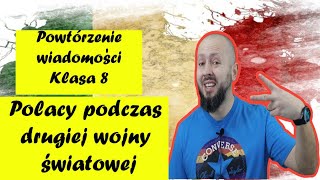 Powtórzenie wiadomości Klasa 8

Polacy podczas drugiej wojny światowej

CONVERSE